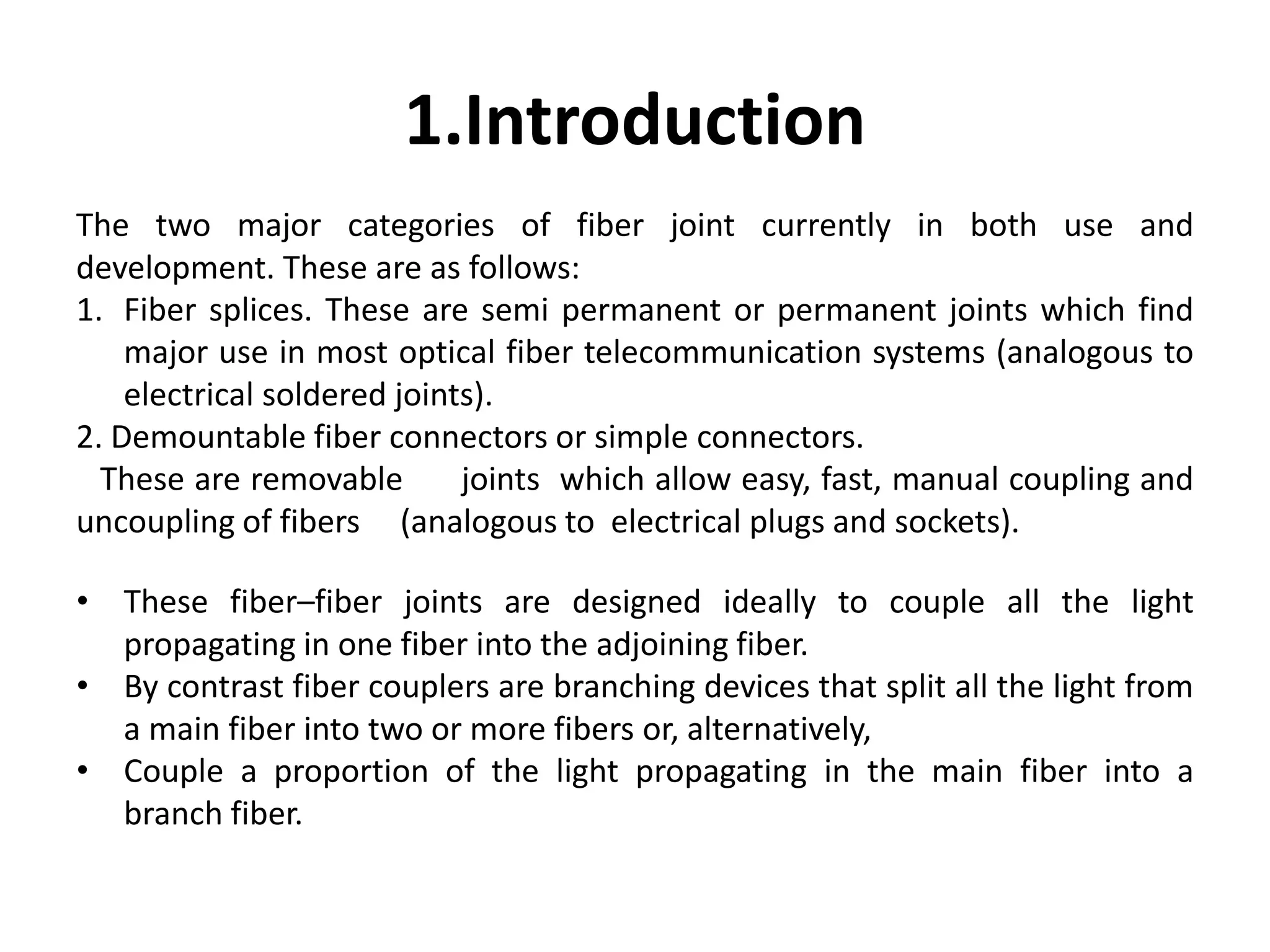 1.Introduction

The two major categories of fiber joint currently in both use and development. These are as follows:
1. Fiber splices. These are semi permanent or permanent joints which find major use in most optical fiber telecommunication systems (analogous to electrical soldered joints).
2. Demountable fiber connectors or simple connectors.
These are removable joints which allow easy, fast, manual coupling and uncoupling of fibers (analogous to electrical plugs and sockets).

• These fiber–fiber joints are designed ideally to couple all the light propagating in one fiber into the adjoining fiber.
• By contrast fiber couplers are branching devices that split all the light from a main fiber into two or more fibers or, alternatively,
• Couple a proportion of the light propagating in the main fiber into a branch fiber.